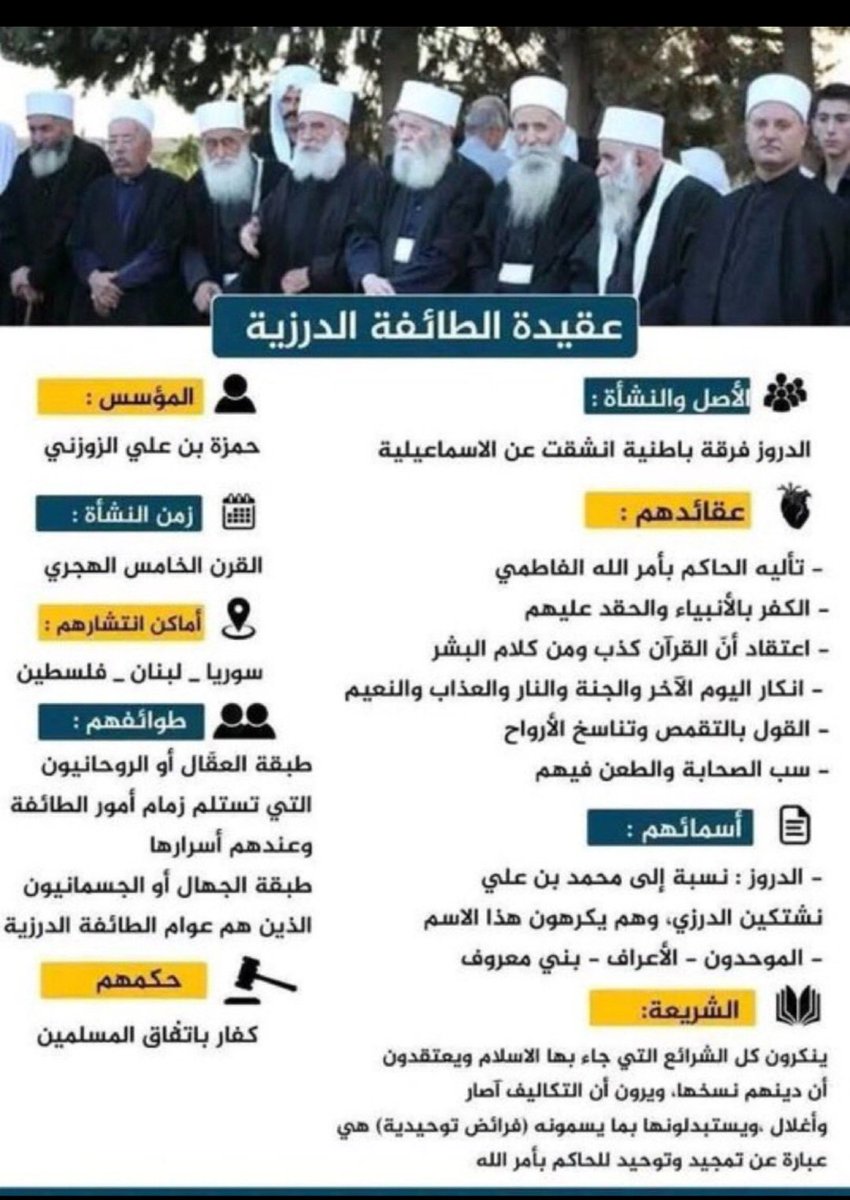 عقيدة الطائفة الدرزية

الأصل والنشأة :

الدروز فرقة باطنية انشقت عن الاسماعيلية

عقائدهم :

- تأليه الحاكم بأمر الله الفاطمي
- الكفر بالأنبياء والحقد عليهم
- اعتقاد أنّ القرآن كذب ومن كلام البشر
- انكار اليوم الآخر والجنة والنار والعذاب والنعيم
- القول بالتقمص وتناسخ الأرواح
- سب الصحابة والطعن فيهم

أسمائهم :

- الدروز : نسبة إلى محمد بن علي نشتكين الدرزي، وهم يكرهون هذا الاسم
- الموحدون - الأعراف - بني معروف

الشريعة:

ينكرون كل الشرائع التي جاء بها الاسلام ويعتقدون أن دينهم نسخها، ويرون أن التكاليف آصار وأغلال ،ويستبدلونها بما يسمونه (فرائض توحيدية) هي عبارة عن تمجيد وتوحيد للحاكم بأمر الله

المؤسس :

حمزة بن علي الزوزني

زمن النشأة :

القرن الخامس الهجري

أماكن انتشارهم :

سوريا _ لبنان _ فلسطين

طوائفهم :

طبقة العقّال أو الروحانيون التي تستلم زمام أمور الطائفة وعندهم أسرارها
طبقة الجهال أو الجسمانيون الذين هم عوام الطائفة الدرزية

حكمهم

كفار باتفاق المسلمين